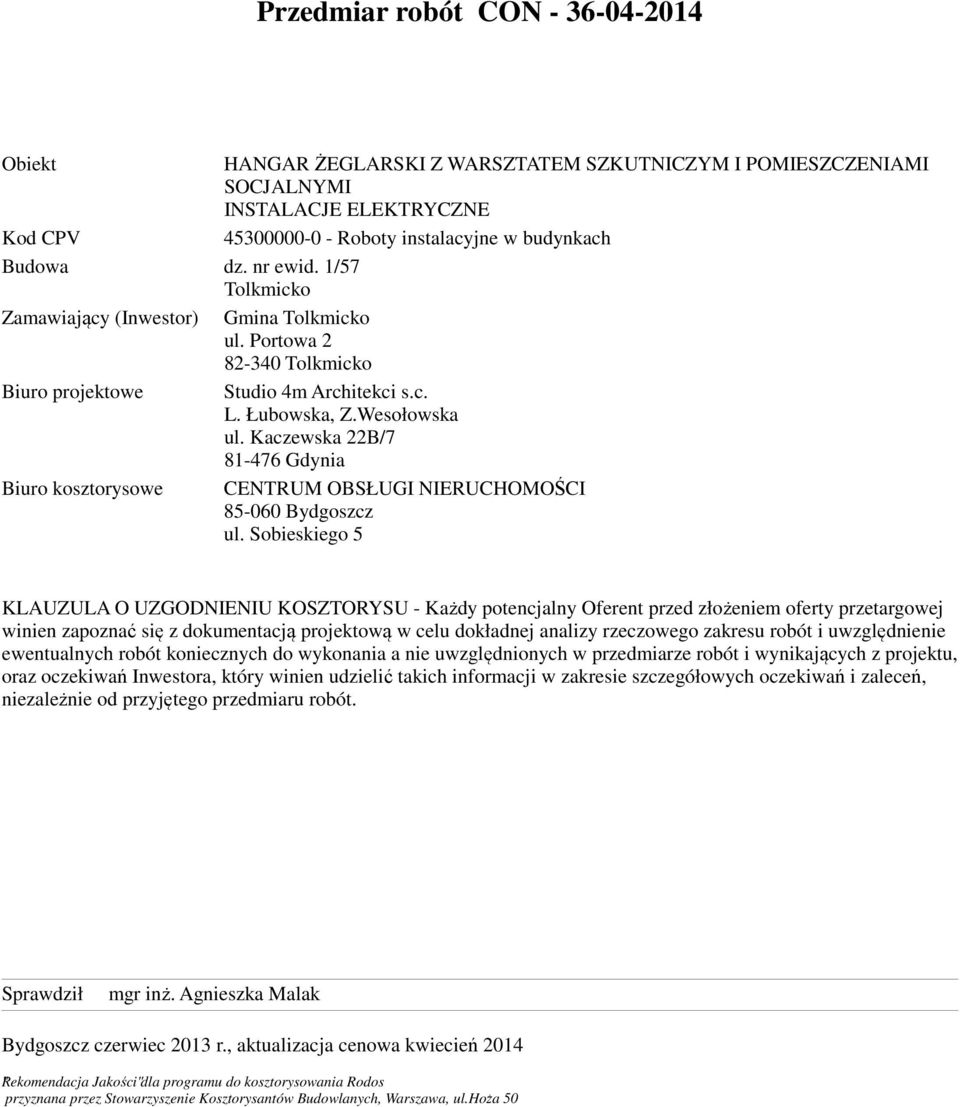 Przedmiar robót CON - 36-04-2014

Obiekt HANGAR ŻEGLARSKI Z WARSZTATEM SZKUTNICZYM I POMIESZCZENIAMI SOCJALNYMI
INSTALACJE ELEKTRYCZNE

Kod CPV 45300000-0 - Roboty instalacyjne w budynkach

Budowa dz. nr ewid. 1/57
Tolkmicko

Zamawiający (Inwestor) Gmina Tolkmicko
ul. Portowa 2
82-340 Tolkmicko

Biuro projektowe Studio 4m Architekci s.c.
L. Łubowska, Z.Wesołowska
ul. Kaczewska 22B/7
81-476 Gdynia

Biuro kosztorysowe CENTRUM OBSŁUGI NIERUCHOMOŚCI
85-060 Bydgoszcz
ul. Sobieskiego 5

KLAUZULA O UZGODNIENIU KOSZTORYSU - Każdy potencjalny Oferent przed złożeniem oferty przetargowej winien zapoznać się z dokumentacją projektową w celu dokładnej analizy rzeczowego zakresu robót i uwzględnienie ewentualnych robót koniecznych do wykonania a nie uwzględnionych w przedmiarze robót i wynikających z projektu, oraz oczekiwań Inwestora, który winien udzielić takich informacji w zakresie szczegółowych oczekiwań i zaleceń, niezależnie od przyjętego przedmiaru robót.

Sprawdził mgr inż. Agnieszka Malak

Bydgoszcz czerwiec 2013 r., aktualizacja cenowa kwiecień 2014

Rekomendacja Jakości"dla programu do kosztorysowania Rodos
przyznana przez Stowarzyszenie Kosztorysantów Budowlanych, Warszawa, ul.Hoża 50